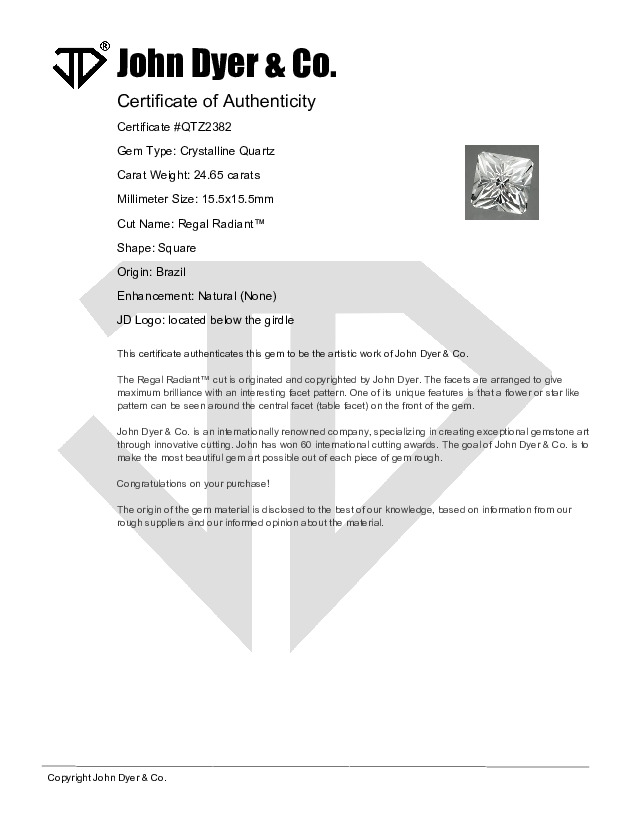 JD® John Dyer & Co.

Certificate of Authenticity

Certificate #QTZ2382

Gem Type: Crystalline Quartz

Carat Weight: 24.65 carats

Millimeter Size: 15.5x15.5mm

Cut Name: Regal Radiant™

Shape: Square

Origin: Brazil

Enhancement: Natural (None)

JD Logo: located below the girdle

This certificate authenticates this gem to be the artistic work of John Dyer & Co.

The Regal Radiant™ cut is originated and copyrighted by John Dyer. The facets are arranged to give maximum brilliance with an interesting facet pattern. One of its unique features is that a flower or star like pattern can be seen around the central facet (table facet) on the front of the gem.

John Dyer & Co. is an internationally renowned company, specializing in creating exceptional gemstone art through innovative cutting. John has won 60 international cutting awards. The goal of John Dyer & Co. is to make the most beautiful gem art possible out of each piece of gem rough.

Congratulations on your purchase!

The origin of the gem material is disclosed to the best of our knowledge, based on information from our rough suppliers and our informed opinion about the material.

Copyright John Dyer & Co.